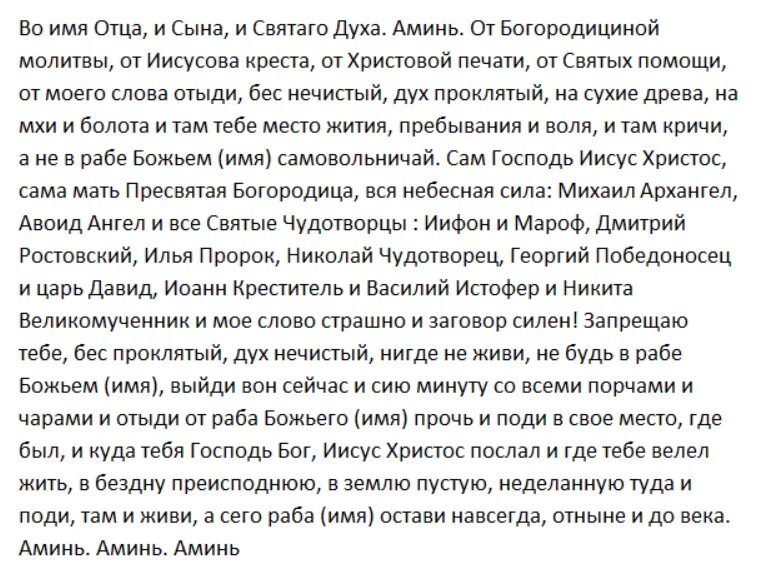 Во имя Отца, и Сына, и Святаго Духа. Аминь. От Богородициной молитвы, от Иисусова креста, от Христовой печати, от Святых помощи, от моего слова отыди, бес нечистый, дух проклятый, на сухие древа, на мхи и болота и там тебе место жития, пребывания и воля, и там кричи, а не в рабе Божьем (имя) самовольничай. Сам Господь Иисус Христос, сама мать Пресвятая Богородица, вся небесная сила: Михаил Архангел, Авоид Ангел и все Святые Чудотворцы : Иифон и Мароф, Дмитрий Ростовский, Илья Пророк, Николай Чудотворец, Георгий Победоносец и царь Давид, Иоанн Креститель и Василий Истофер и Никита Великомученник и мое слово страшно и заговор силен! Запрещаю тебе, бес проклятый, дух нечистый, нигде не живи, не будь в рабе Божьем (имя), выйди вон сейчас и сию минуту со всеми порчами и чарами и отыди от раба Божьего (имя) прочь и поди в свое место, где был, и куда тебя Господь Бог, Иисус Христос послал и где тебе велел жить, в бездну преисподнюю, в землю пустую, неделанную туда и поди, там и живи, а сего раба (имя) остави навсегда, отныне и до века. Аминь. Аминь. Аминь